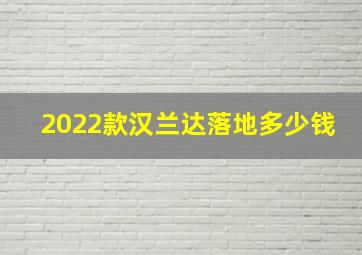 2022款汉兰达落地多少钱